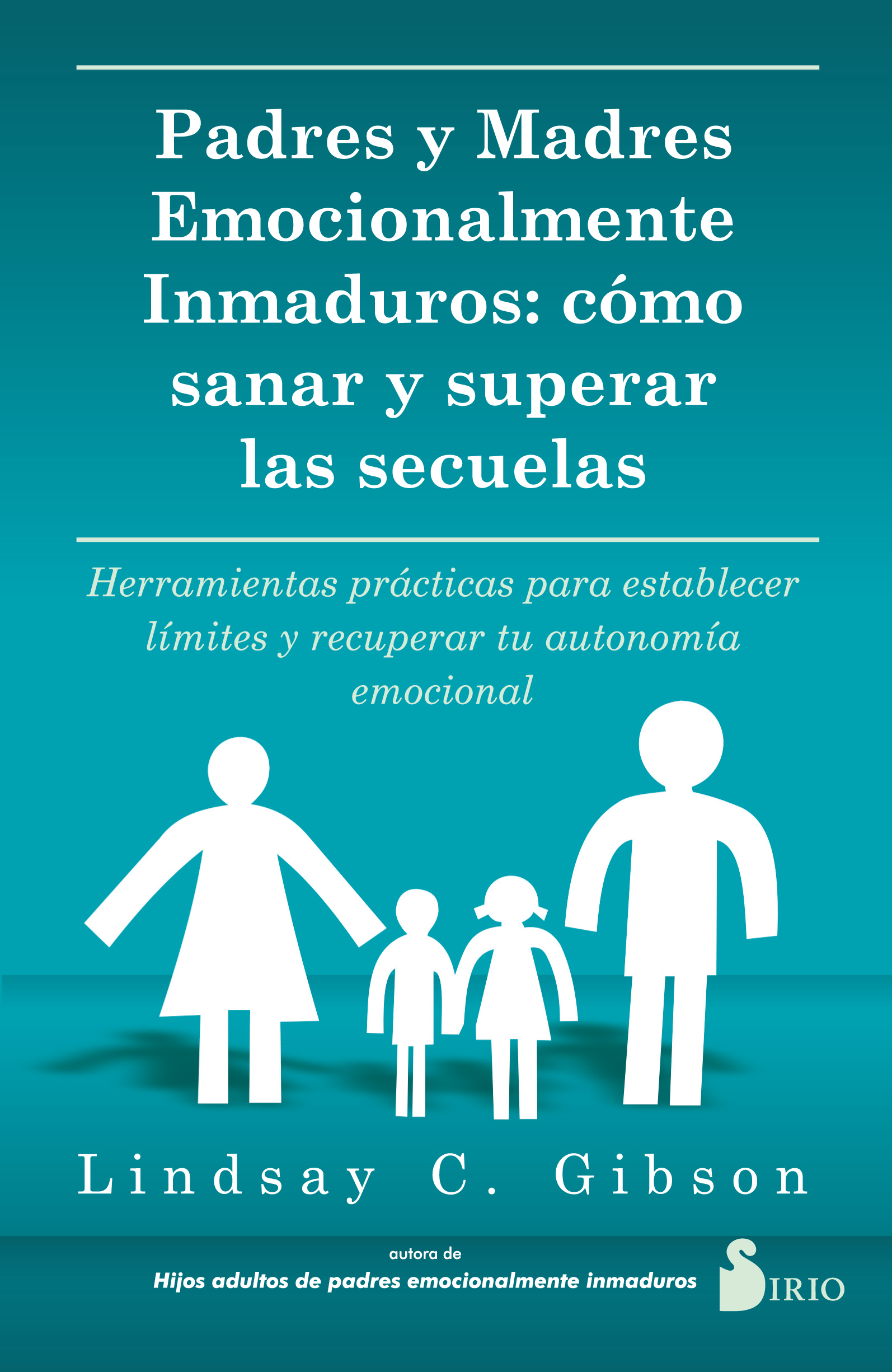 Padres y Madres Emocionalmente Inmaduros: cómo sanar y superar las secuelas

Herramientas prácticas para establecer límites y recuperar tu autonomía emocional

Lindsay C. Gibson

autora de
Hijos adultos de padres emocionalmente inmaduros

SIRIO